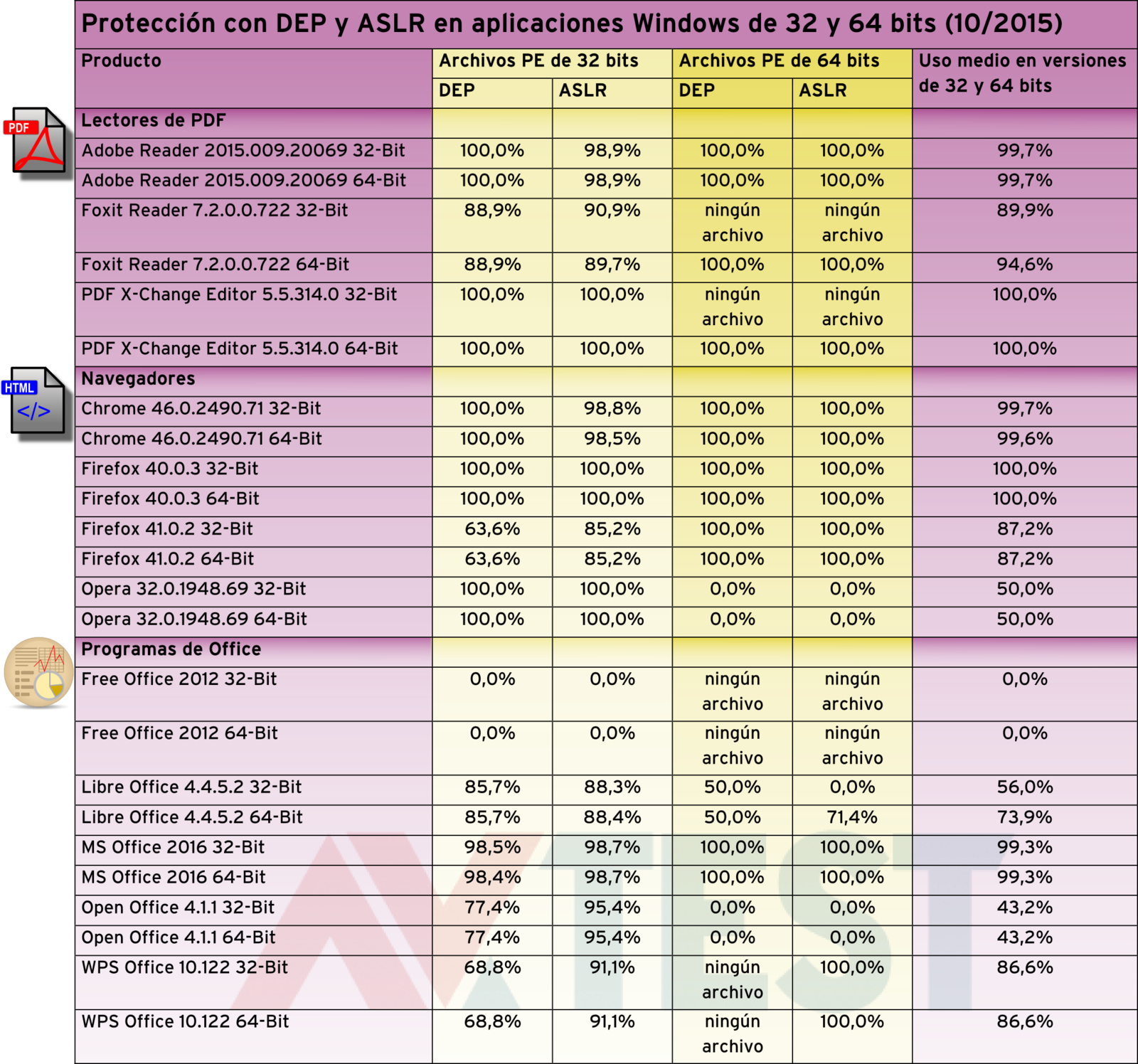 Protección con DEP y ASLR en aplicaciones Windows de 32 y 64 bits (10/2015)

| Producto | Archivos PE de 32 bits DEP | Archivos PE de 32 bits ASLR | Archivos PE de 64 bits DEP | Archivos PE de 64 bits ASLR | Uso medio en versiones de 32 y 64 bits |
|---|---|---|---|---|---|
| Lectores de PDF | | | | | |
| Adobe Reader 2015.009.20069 32-Bit | 100,0% | 98,9% | 100,0% | 100,0% | 99,7% |
| Adobe Reader 2015.009.20069 64-Bit | 100,0% | 98,9% | 100,0% | 100,0% | 99,7% |
| Foxit Reader 7.2.0.0.722 32-Bit | 88,9% | 90,9% | ningún archivo | ningún archivo | 89,9% |
| Foxit Reader 7.2.0.0.722 64-Bit | 88,9% | 89,7% | 100,0% | 100,0% | 94,6% |
| PDF X-Change Editor 5.5.314.0 32-Bit | 100,0% | 100,0% | ningún archivo | ningún archivo | 100,0% |
| PDF X-Change Editor 5.5.314.0 64-Bit | 100,0% | 100,0% | 100,0% | 100,0% | 100,0% |
| Navegadores | | | | | |
| Chrome 46.0.2490.71 32-Bit | 100,0% | 98,8% | 100,0% | 100,0% | 99,7% |
| Chrome 46.0.2490.71 64-Bit | 100,0% | 98,5% | 100,0% | 100,0% | 99,6% |
| Firefox 40.0.3 32-Bit | 100,0% | 100,0% | 100,0% | 100,0% | 100,0% |
| Firefox 40.0.3 64-Bit | 100,0% | 100,0% | 100,0% | 100,0% | 100,0% |
| Firefox 41.0.2 32-Bit | 63,6% | 85,2% | 100,0% | 100,0% | 87,2% |
| Firefox 41.0.2 64-Bit | 63,6% | 85,2% | 100,0% | 100,0% | 87,2% |
| Opera 32.0.1948.69 32-Bit | 100,0% | 100,0% | 0,0% | 0,0% | 50,0% |
| Opera 32.0.1948.69 64-Bit | 100,0% | 100,0% | 0,0% | 0,0% | 50,0% |
| Programas de Office | | | | | |
| Free Office 2012 32-Bit | 0,0% | 0,0% | ningún archivo | ningún archivo | 0,0% |
| Free Office 2012 64-Bit | 0,0% | 0,0% | ningún archivo | ningún archivo | 0,0% |
| Libre Office 4.4.5.2 32-Bit | 85,7% | 88,3% | 50,0% | 0,0% | 56,0% |
| Libre Office 4.4.5.2 64-Bit | 85,7% | 88,4% | 50,0% | 71,4% | 73,9% |
| MS Office 2016 32-Bit | 98,5% | 98,7% | 100,0% | 100,0% | 99,3% |
| MS Office 2016 64-Bit | 98,4% | 98,7% | 100,0% | 100,0% | 99,3% |
| Open Office 4.1.1 32-Bit | 77,4% | 95,4% | 0,0% | 0,0% | 43,2% |
| Open Office 4.1.1 64-Bit | 77,4% | 95,4% | 0,0% | 0,0% | 43,2% |
| WPS Office 10.122 32-Bit | 68,8% | 91,1% | ningún archivo | 100,0% | 86,6% |
| WPS Office 10.122 64-Bit | 68,8% | 91,1% | ningún archivo | 100,0% | 86,6% |

PDF
HTML
</>
AV TEST